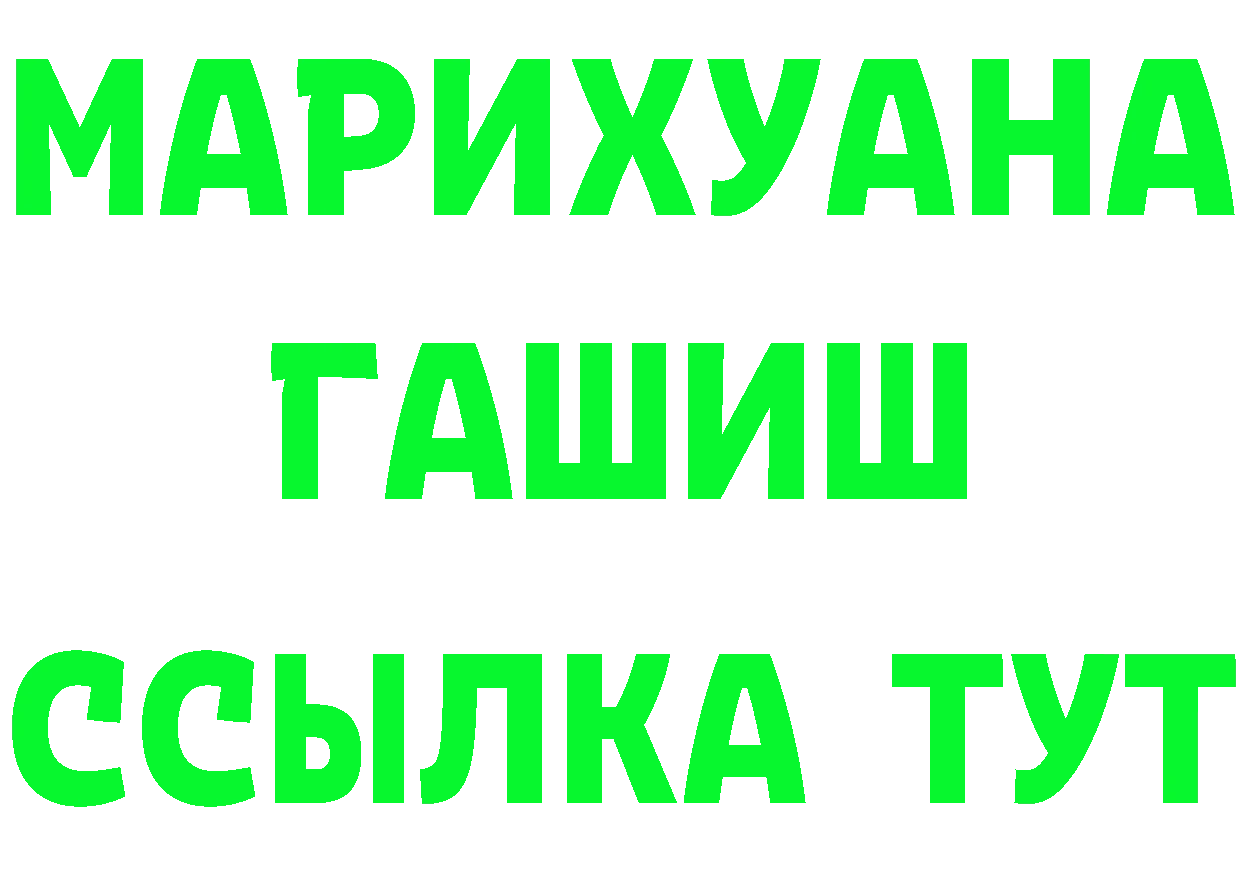 МАРИХУАНА
ГАШИШ
ССЫЛКА ТУТ